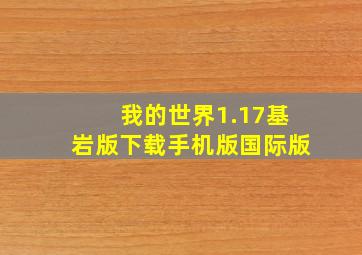 我的世界1.17基岩版下载手机版国际版